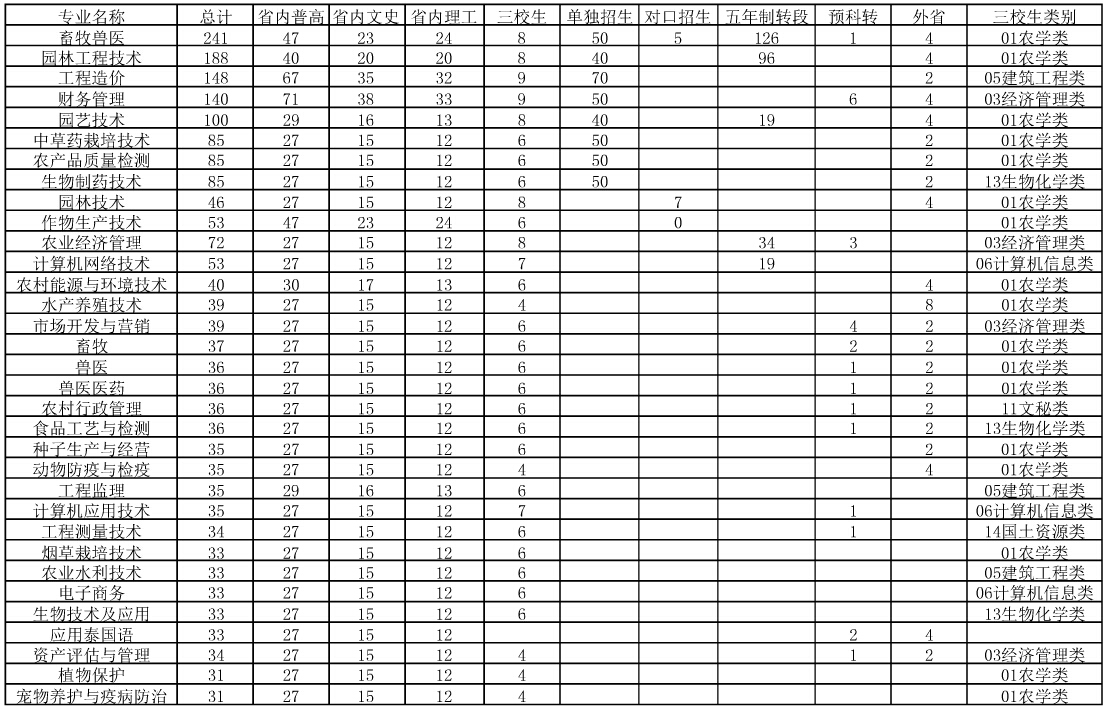 | 专业名称 | 总计 | 省内普高 | 省内文史 | 省内理工 | 三校生 | 单独招生 | 对口招生 | 五年制转段 | 预科转 | 外省 | 三校生类别 |
|---|---|---|---|---|---|---|---|---|---|---|---|
| 畜牧兽医 | 241 | 47 | 23 | 24 | 8 | 50 | 5 | 126 | 1 | 4 | 01农学类 |
| 园林工程技术 | 188 | 40 | 20 | 20 | 8 | 40 |  | 96 |  | 4 | 01农学类 |
| 工程造价 | 148 | 67 | 35 | 32 | 9 | 70 |  |  |  | 2 | 05建筑工程类 |
| 财务管理 | 140 | 71 | 38 | 33 | 9 | 50 |  |  | 6 | 4 | 03经济管理类 |
| 园艺技术 | 100 | 29 | 16 | 13 | 8 | 40 |  | 19 |  | 4 | 01农学类 |
| 中草药栽培技术 | 85 | 27 | 15 | 12 | 6 | 50 |  |  |  | 2 | 01农学类 |
| 农产品质量检测 | 85 | 27 | 15 | 12 | 6 | 50 |  |  |  | 2 | 01农学类 |
| 生物制药技术 | 85 | 27 | 15 | 12 | 6 | 50 |  |  |  | 2 | 13生物化学类 |
| 园林技术 | 46 | 27 | 15 | 12 | 8 |  | 7 |  |  | 4 | 01农学类 |
| 作物生产技术 | 53 | 47 | 23 | 24 | 6 |  | 0 |  |  |  | 01农学类 |
| 农业经济管理 | 72 | 27 | 15 | 12 | 8 |  |  | 34 | 3 |  | 03经济管理类 |
| 计算机网络技术 | 53 | 27 | 15 | 12 | 7 |  |  | 19 |  |  | 06计算机信息类 |
| 农村能源与环境技术 | 40 | 30 | 17 | 13 | 6 |  |  |  |  | 4 | 01农学类 |
| 水产养殖技术 | 39 | 27 | 15 | 12 | 4 |  |  |  |  | 8 | 01农学类 |
| 市场开发与营销 | 39 | 27 | 15 | 12 | 6 |  |  |  | 4 | 2 | 03经济管理类 |
| 畜牧 | 37 | 27 | 15 | 12 | 6 |  |  |  | 2 | 2 | 01农学类 |
| 兽医 | 36 | 27 | 15 | 12 | 6 |  |  |  | 1 | 2 | 01农学类 |
| 兽医医药 | 36 | 27 | 15 | 12 | 6 |  |  |  | 1 | 2 | 01农学类 |
| 农村行政管理 | 36 | 27 | 15 | 12 | 6 |  |  |  | 1 | 2 | 11文秘类 |
| 食品工艺与检测 | 36 | 27 | 15 | 12 | 6 |  |  |  | 1 | 2 | 13生物化学类 |
| 种子生产与经营 | 35 | 27 | 15 | 12 | 6 |  |  |  |  | 2 | 01农学类 |
| 动物防疫与检疫 | 35 | 27 | 15 | 12 | 4 |  |  |  |  | 4 | 01农学类 |
| 工程监理 | 35 | 29 | 16 | 13 | 6 |  |  |  |  |  | 05建筑工程类 |
| 计算机应用技术 | 35 | 27 | 15 | 12 | 7 |  |  |  | 1 |  | 06计算机信息类 |
| 工程测量技术 | 34 | 27 | 15 | 12 | 6 |  |  |  | 1 |  | 14国土资源类 |
| 烟草栽培技术 | 33 | 27 | 15 | 12 | 6 |  |  |  |  |  | 01农学类 |
| 农业水利技术 | 33 | 27 | 15 | 12 | 6 |  |  |  |  |  | 05建筑工程类 |
| 电子商务 | 33 | 27 | 15 | 12 | 6 |  |  |  |  |  | 06计算机信息类 |
| 生物技术及应用 | 33 | 27 | 15 | 12 | 6 |  |  |  |  |  | 13生物化学类 |
| 应用泰国语 | 33 | 27 | 15 | 12 |  |  |  |  | 2 | 4 |  |
| 资产评估与管理 | 34 | 27 | 15 | 12 | 4 |  |  |  | 1 | 2 | 03经济管理类 |
| 植物保护 | 31 | 27 | 15 | 12 | 4 |  |  |  |  |  | 01农学类 |
| 宠物养护与疫病防治 | 31 | 27 | 15 | 12 | 4 |  |  |  |  |  | 01农学类 |